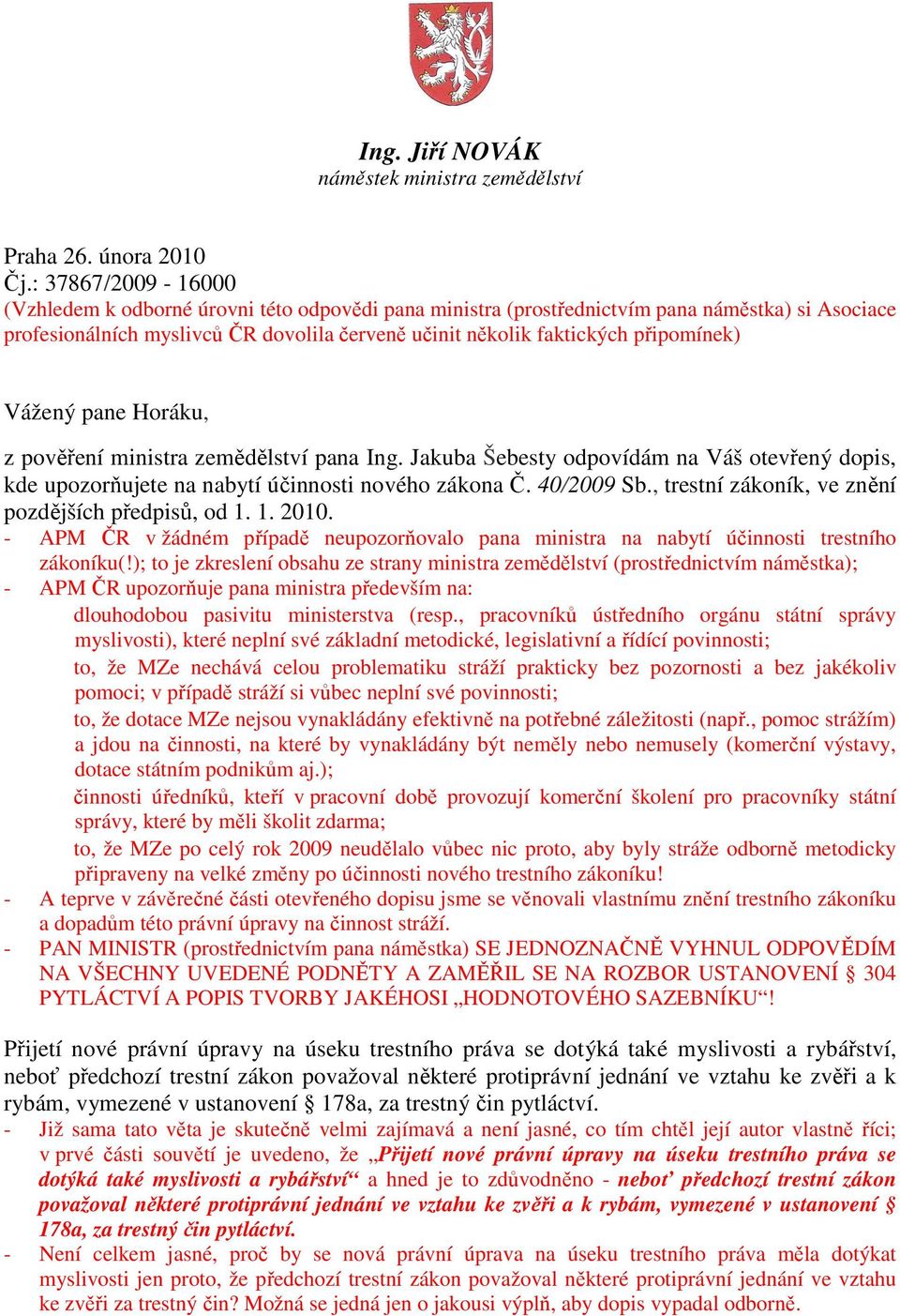 Ing. Jiří NOVÁK
náměstek ministra zemědělství

Praha 26. února 2010
Čj.: 37867/2009 - 16000
(Vzhledem k odborné úrovni této odpovědi pana ministra (prostřednictvím pana náměstka) si Asociace profesionálních myslivců ČR dovolila červeně učinit několik faktických připomínek)

Vážený pane Horáku,

z pověření ministra zemědělství pana Ing. Jakuba Šebesty odpovídám na Váš otevřený dopis, kde upozorňujete na nabytí účinnosti nového zákona Č. 40/2009 Sb., trestní zákoník, ve znění pozdějších předpisů, od 1. 1. 2010.
- APM ČR v žádném případě neupozorňovalo pana ministra na nabytí účinnosti trestního zákoníku(!); to je zkreslení obsahu ze strany ministra zemědělství (prostřednictvím náměstka);
- APM ČR upozorňuje pana ministra především na:
dlouhodobou pasivitu ministerstva (resp., pracovníků ústředního orgánu státní správy myslivosti), které neplní své základní metodické, legislativní a řídící povinnosti;
to, že MZe nechává celou problematiku stráží prakticky bez pozornosti a bez jakékoliv pomoci; v případě stráží si vůbec neplní své povinnosti;
to, že dotace MZe nejsou vynakládány efektivně na potřebné záležitosti (např., pomoc strážím) a jdou na činnosti, na které by vynakládány být neměly nebo nemusely (komerční výstavy, dotace státním podnikům aj.);
činnosti úředníků, kteří v pracovní době provozují komerční školení pro pracovníky státní správy, které by měli školit zdarma;
to, že MZe po celý rok 2009 neudělalo vůbec nic proto, aby byly stráže odborně metodicky připraveny na velké změny po účinnosti nového trestního zákoníku!
- A teprve v závěrečné části otevřeného dopisu jsme se věnovali vlastnímu znění trestního zákoníku a dopadům této právní úpravy na činnost stráží.
- PAN MINISTR (prostřednictvím pana náměstka) SE JEDNOZNAČNĚ VYHNUL ODPOVĚDÍM NA VŠECHNY UVEDENÉ PODNĚTY A ZAMĚŘIL SE NA ROZBOR USTANOVENÍ § 304 PYTLÁCTVÍ A POPIS TVORBY JAKÉHOSI „HODNOTOVÉHO SAZEBNÍKU“!

Přijetí nové právní úpravy na úseku trestního práva se dotýká také myslivosti a rybářství, neboť předchozí trestní zákon považoval některé protiprávní jednání ve vztahu ke zvěři a k rybám, vymezené v ustanovení § 178a, za trestný čin pytláctví.
- Již sama tato věta je skutečně velmi zajímavá a není jasné, co tím chtěl její autor vlastně říci; v prvé části souvětí je uvedeno, že „Přijetí nové právní úpravy na úseku trestního práva se dotýká také myslivosti a rybářství“ a hned je to zdůvodněno - neboť předchozí trestní zákon považoval některé protiprávní jednání ve vztahu ke zvěři a k rybám, vymezené v ustanovení § 178a, za trestný čin pytláctví.
- Není celkem jasné, proč by se nová právní úprava na úseku trestního práva měla dotýkat myslivosti jen proto, že předchozí trestní zákon považoval některé protiprávní jednání ve vztahu ke zvěři za trestný čin? Možná se jedná jen o jakousi výplň, aby dopis vypadal odborně.